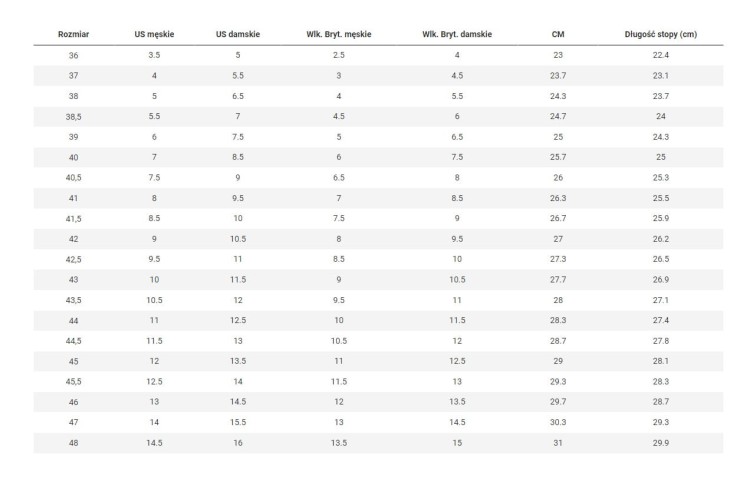 | Rozmiar | US męskie | US damskie | Wlk. Bryt. męskie | Wlk. Bryt. damskie | CM | Długość stopy (cm) |
|---|---|---|---|---|---|---|
| 36 | 3.5 | 5 | 2.5 | 4 | 23 | 22.4 |
| 37 | 4 | 5.5 | 3 | 4.5 | 23.7 | 23.1 |
| 38 | 5 | 6.5 | 4 | 5.5 | 24.3 | 23.7 |
| 38,5 | 5.5 | 7 | 4.5 | 6 | 24.7 | 24 |
| 39 | 6 | 7.5 | 5 | 6.5 | 25 | 24.3 |
| 40 | 7 | 8.5 | 6 | 7.5 | 25.7 | 25 |
| 40,5 | 7.5 | 9 | 6.5 | 8 | 26 | 25.3 |
| 41 | 8 | 9.5 | 7 | 8.5 | 26.3 | 25.5 |
| 41,5 | 8.5 | 10 | 7.5 | 9 | 26.7 | 25.9 |
| 42 | 9 | 10.5 | 8 | 9.5 | 27 | 26.2 |
| 42,5 | 9.5 | 11 | 8.5 | 10 | 27.3 | 26.5 |
| 43 | 10 | 11.5 | 9 | 10.5 | 27.7 | 26.9 |
| 43,5 | 10.5 | 12 | 9.5 | 11 | 28 | 27.1 |
| 44 | 11 | 12.5 | 10 | 11.5 | 28.3 | 27.4 |
| 44,5 | 11.5 | 13 | 10.5 | 12 | 28.7 | 27.8 |
| 45 | 12 | 13.5 | 11 | 12.5 | 29 | 28.1 |
| 45,5 | 12.5 | 14 | 11.5 | 13 | 29.3 | 28.3 |
| 46 | 13 | 14.5 | 12 | 13.5 | 29.7 | 28.7 |
| 47 | 14 | 15.5 | 13 | 14.5 | 30.3 | 29.3 |
| 48 | 14.5 | 16 | 13.5 | 15 | 31 | 29.9 |